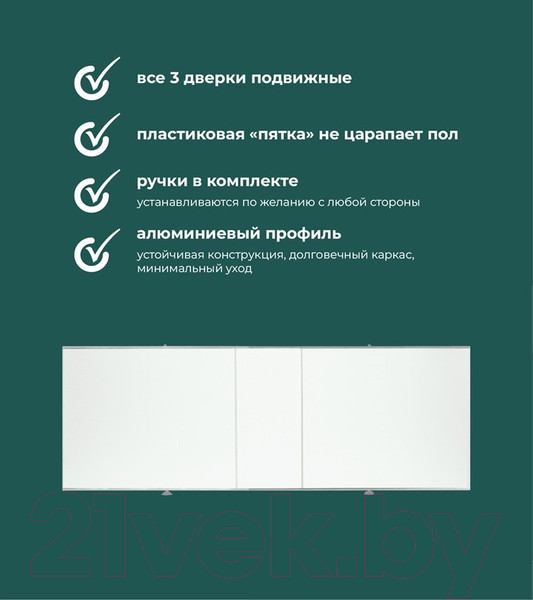 все 3 дверки подвижные

пластиковая «пятка» не царапает пол

ручки в комплекте
устанавливаются по желанию с любой стороны

алюминиевый профиль
устойчивая конструкция, долговечный каркас, минимальный уход

21vek.by